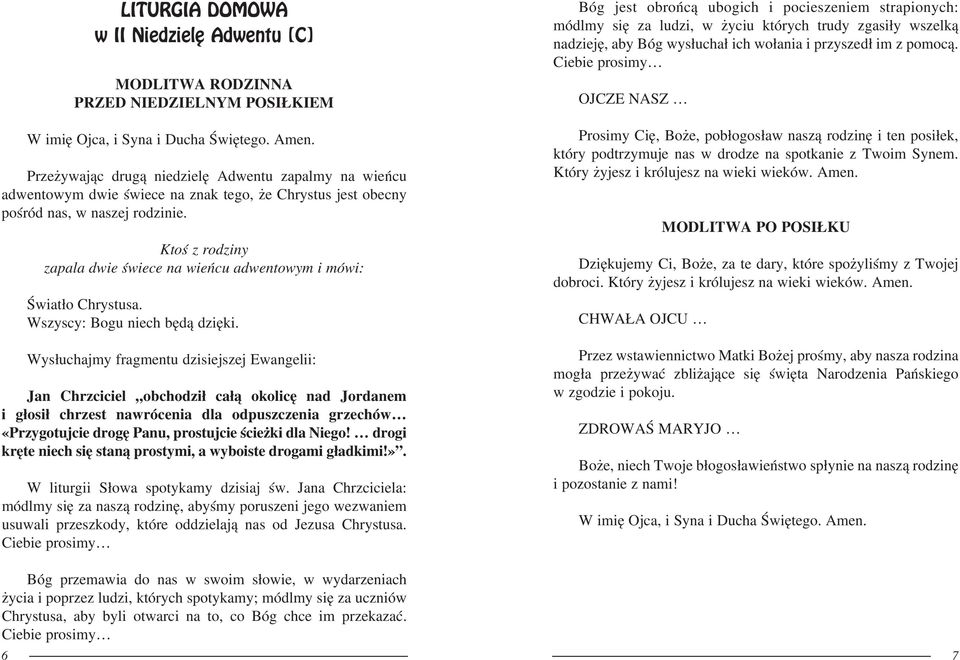 LITURGIA DOMOWA
w II Niedzielę Adwentu (C)

MODLITWA RODZINNA
PRZED NIEDZIELNYM POSIŁKIEM

W imię Ojca, i Syna i Ducha Świętego. Amen.

Przeżywając drugą niedzielę Adwentu zapalmy na wieńcu adwentowym dwie świece na znak tego, że Chrystus jest obecny pośród nas, w naszej rodzinie.

Ktoś z rodziny
zapala dwie świece na wieńcu adwentowym i mówi:

Światło Chrystusa.
Wszyscy: Bogu niech będą dzięki.

Wysłuchajmy fragmentu dzisiejszej Ewangelii:

Jan Chrzciciel „obchodził całą okolicę nad Jordanem i głosił chrzest nawrócenia dla odpuszczenia grzechów… «Przygotujcie drogę Panu, prostujcie ścieżki dla Niego! … drogi kręte niech się staną prostymi, a wyboiste drogami gładkimi!»”.

W liturgii Słowa spotykamy dzisiaj św. Jana Chrzciciela: módlmy się za naszą rodzinę, abyśmy poruszeni jego wezwaniem usuwali przeszkody, które oddzielają nas od Jezusa Chrystusa. Ciebie prosimy…

Bóg przemawia do nas w swoim słowie, w wydarzeniach życia i poprzez ludzi, których spotykamy; módlmy się za uczniów Chrystusa, aby byli otwarci na to, co Bóg chce im przekazać. Ciebie prosimy…

6

Bóg jest obrońcą ubogich i pocieszeniem strapionych: módlmy się za ludzi, w życiu których trudy zgasiły wszelką nadzieję, aby Bóg wysłuchał ich wołania i przyszedł im z pomocą. Ciebie prosimy…

OJCZE NASZ …

Prosimy Cię, Boże, pobłogosław naszą rodzinę i ten posiłek, który podtrzymuje nas w drodze na spotkanie z Twoim Synem. Który żyjesz i królujesz na wieki wieków. Amen.

MODLITWA PO POSIŁKU

Dziękujemy Ci, Boże, za te dary, które spożyliśmy z Twojej dobroci. Który żyjesz i królujesz na wieki wieków. Amen.

CHWAŁA OJCU …

Przez wstawiennictwo Matki Bożej prośmy, aby nasza rodzina mogła przeżywać zbliżające się święta Narodzenia Pańskiego w zgodzie i pokoju.

ZDROWAŚ MARYJO …

Boże, niech Twoje błogosławieństwo spłynie na naszą rodzinę i pozostanie z nami!

W imię Ojca, i Syna i Ducha Świętego. Amen.

7